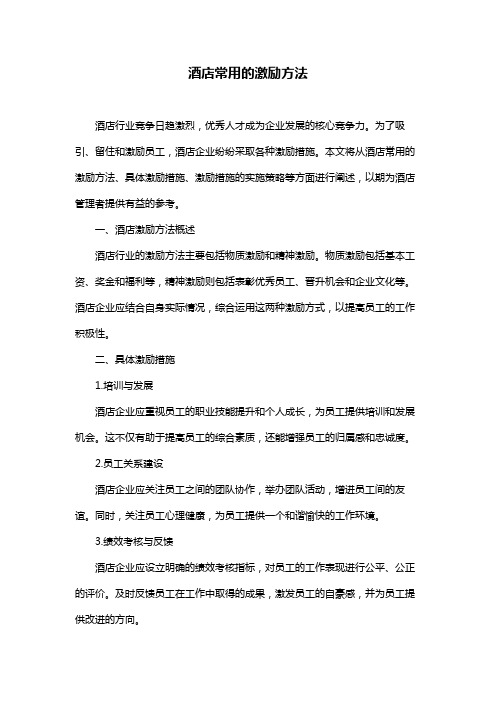 酒店常用的激励方法

酒店行业竞争日趋激烈，优秀人才成为企业发展的核心竞争力。为了吸引、留住和激励员工，酒店企业纷纷采取各种激励措施。本文将从酒店常用的激励方法、具体激励措施、激励措施的实施策略等方面进行阐述，以期为酒店管理者提供有益的参考。

一、酒店激励方法概述

酒店行业的激励方法主要包括物质激励和精神激励。物质激励包括基本工资、奖金和福利等，精神激励则包括表彰优秀员工、晋升机会和企业文化等。酒店企业应结合自身实际情况，综合运用这两种激励方式，以提高员工的工作积极性。

二、具体激励措施

1.培训与发展

酒店企业应重视员工的职业技能提升和个人成长，为员工提供培训和发展机会。这不仅有助于提高员工的综合素质，还能增强员工的归属感和忠诚度。

2.员工关系建设

酒店企业应关注员工之间的团队协作，举办团队活动，增进员工间的友谊。同时，关注员工心理健康，为员工提供一个和谐愉快的工作环境。

3.绩效考核与反馈

酒店企业应设立明确的绩效考核指标，对员工的工作表现进行公平、公正的评价。及时反馈员工在工作中取得的成果，激发员工的自豪感，并为员工提供改进的方向。